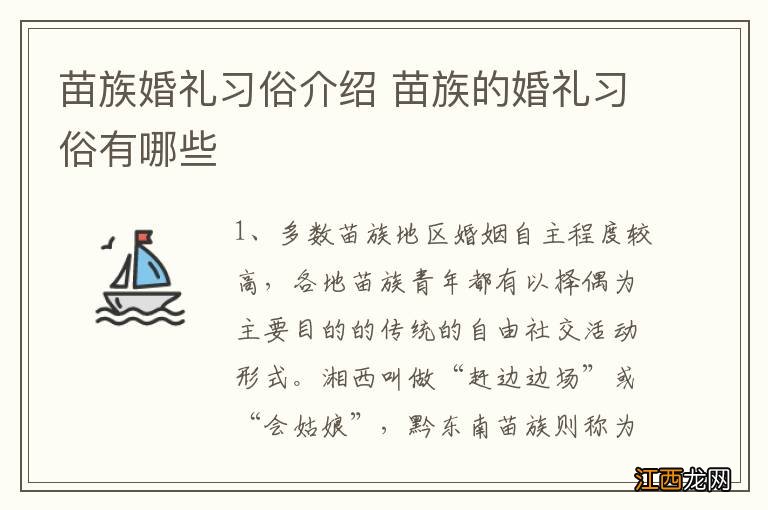 苗族婚礼习俗介绍 苗族的婚礼习俗有哪些

1、多数苗族地区婚姻自主程度较高，各地苗族青年都有以择偶为主要目的的传统的自由社交活动形式。湘西叫做“赶边边场”或“会姑娘”，黔东南苗族则称为

江西龙网